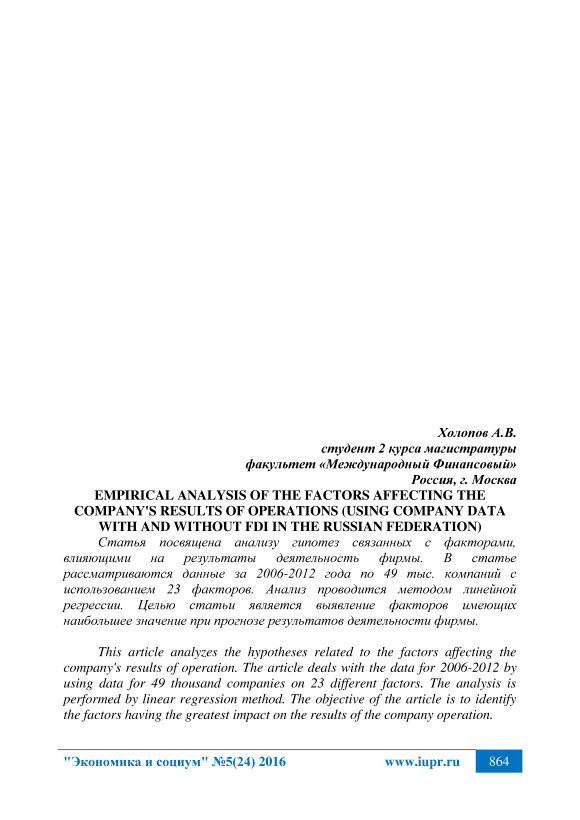 Холопов А.В.
студент 2 курса магистратуры
факультет «Международный Финансовый»
Россия, г. Москва

EMPIRICAL ANALYSIS OF THE FACTORS AFFECTING THE COMPANY'S RESULTS OF OPERATIONS (USING COMPANY DATA WITH AND WITHOUT FDI IN THE RUSSIAN FEDERATION)

Статья посвящена анализу гипотез связанных с факторами, влияющими на результаты деятельность фирмы. В статье рассматриваются данные за 2006-2012 года по 49 тыс. компаний с использованием 23 факторов. Анализ проводится методом линейной регрессии. Целью статьи является выявление факторов имеющих наибольшее значение при прогнозе результатов деятельности фирмы.

This article analyzes the hypotheses related to the factors affecting the company's results of operation. The article deals with the data for 2006-2012 by using data for 49 thousand companies on 23 different factors. The analysis is performed by linear regression method. The objective of the article is to identify the factors having the greatest impact on the results of the company operation.

"Экономика и социум" №5(24) 2016 www.iupr.ru 864